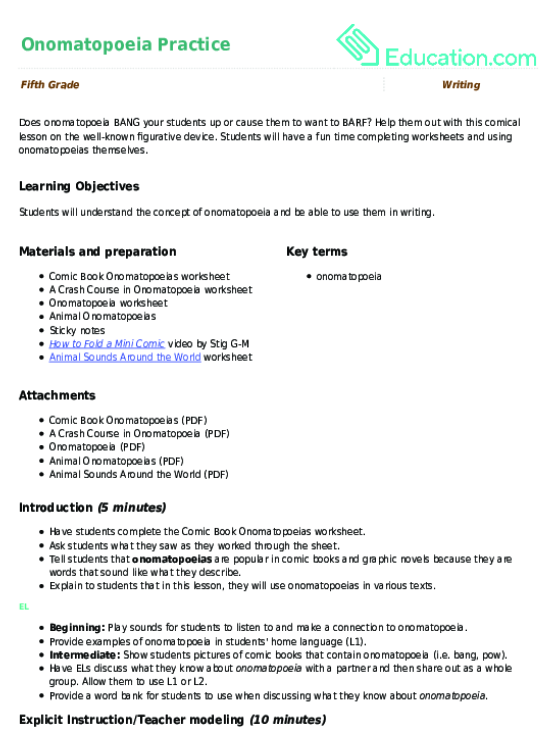 Onomatopoeia Practice

Education.com

Fifth Grade

Writing

Does onomatopoeia BANG your students up or cause them to want to BARF? Help them out with this comical lesson on the well-known figurative device. Students will have a fun time completing worksheets and using onomatopoeias themselves.

Learning Objectives

Students will understand the concept of onomatopoeia and be able to use them in writing.

Materials and preparation

- Comic Book Onomatopoeias worksheet
- A Crash Course in Onomatopoeia worksheet
- Onomatopoeia worksheet
- Animal Onomatopoeias
- Sticky notes
- How to Fold a Mini Comic video by Stig G-M
- Animal Sounds Around the World worksheet

Key terms

- onomatopoeia

Attachments

- Comic Book Onomatopoeias (PDF)
- A Crash Course in Onomatopoeia (PDF)
- Onomatopoeia (PDF)
- Animal Onomatopoeias (PDF)
- Animal Sounds Around the World (PDF)

Introduction (5 minutes)

- Have students complete the Comic Book Onomatopoeias worksheet.
- Ask students what they saw as they worked through the sheet.
- Tell students that onomatopoeias are popular in comic books and graphic novels because they are words that sound like what they describe.
- Explain to students that in this lesson, they will use onomatopoeias in various texts.

EL

- Beginning: Play sounds for students to listen to and make a connection to onomatopoeia.
- Provide examples of onomatopoeia in students' home language (L1).
- Intermediate: Show students pictures of comic books that contain onomatopoeia (i.e. bang, pow).
- Have ELs discuss what they know about onomatopoeia with a partner and then share out as a whole group. Allow them to use L1 or L2.
- Provide a word bank for students to use when discussing what they know about onomatopoeia.

Explicit Instruction/Teacher modeling (10 minutes)